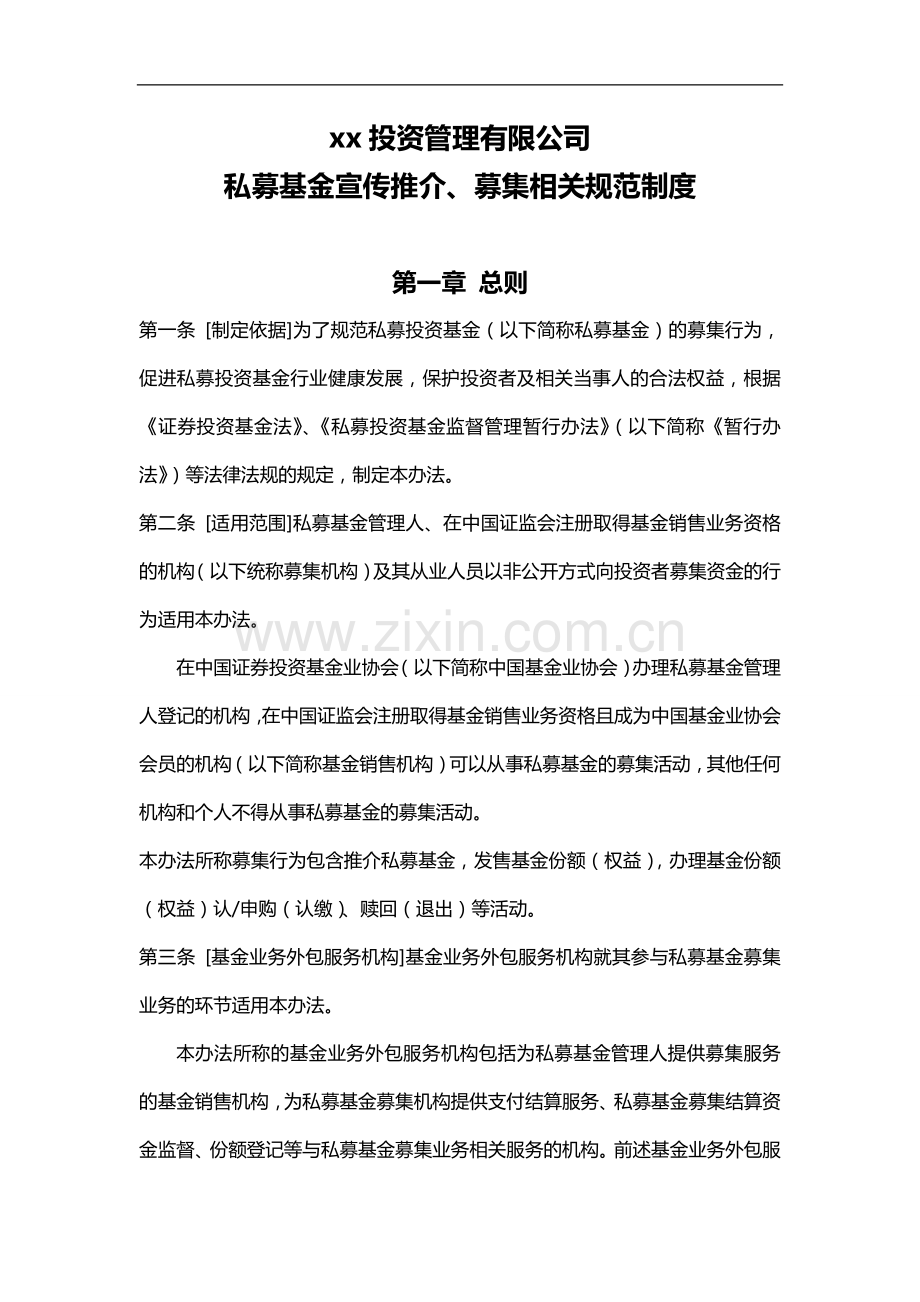 xx 投资管理有限公司
私募基金宣传推介、募集相关规范制度

第一章 总则

第一条 [制定依据]为了规范私募投资基金（以下简称私募基金）的募集行为，促进私募投资基金行业健康发展，保护投资者及相关当事人的合法权益，根据《证券投资基金法》、《私募投资基金监督管理暂行办法》（以下简称《暂行办法》）等法律法规的规定，制定本办法。

第二条 [适用范围]私募基金管理人、在中国证监会注册取得基金销售业务资格的机构（以下统称募集机构）及其从业人员以非公开方式向投资者募集资金的行为适用本办法。

www.zixin.com.cn

在中国证券投资基金业协会（以下简称中国基金业协会）办理私募基金管理人登记的机构，在中国证监会注册取得基金销售业务资格且成为中国基金业协会会员的机构（以下简称基金销售机构）可以从事私募基金的募集活动，其他任何机构和个人不得从事私募基金的募集活动。

本办法所称募集行为包含推介私募基金，发售基金份额（权益），办理基金份额（权益）认/申购（认缴）、赎回（退出）等活动。

第三条 [基金业务外包服务机构]基金业务外包服务机构就其参与私募基金募集业务的环节适用本办法。

本办法所称的基金业务外包服务机构包括为私募基金管理人提供募集服务的基金销售机构，为私募基金募集机构提供支付结算服务、私募基金募集结算资金监督、份额登记等与私募基金募集业务相关服务的机构。前述基金业务外包服